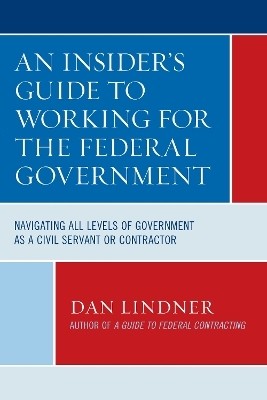 AN INSIDER'S GUIDE TO WORKING FOR THE FEDERAL GOVERNMENT

NAVIGATING ALL LEVELS OF GOVERNMENT AS A CIVIL SERVANT OR CONTRACTOR

DAN LINDNER

AUTHOR OF A GUIDE TO FEDERAL CONTRACTING